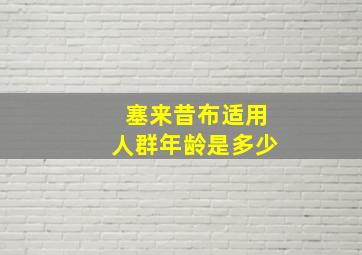 塞来昔布适用
人群年龄是多少